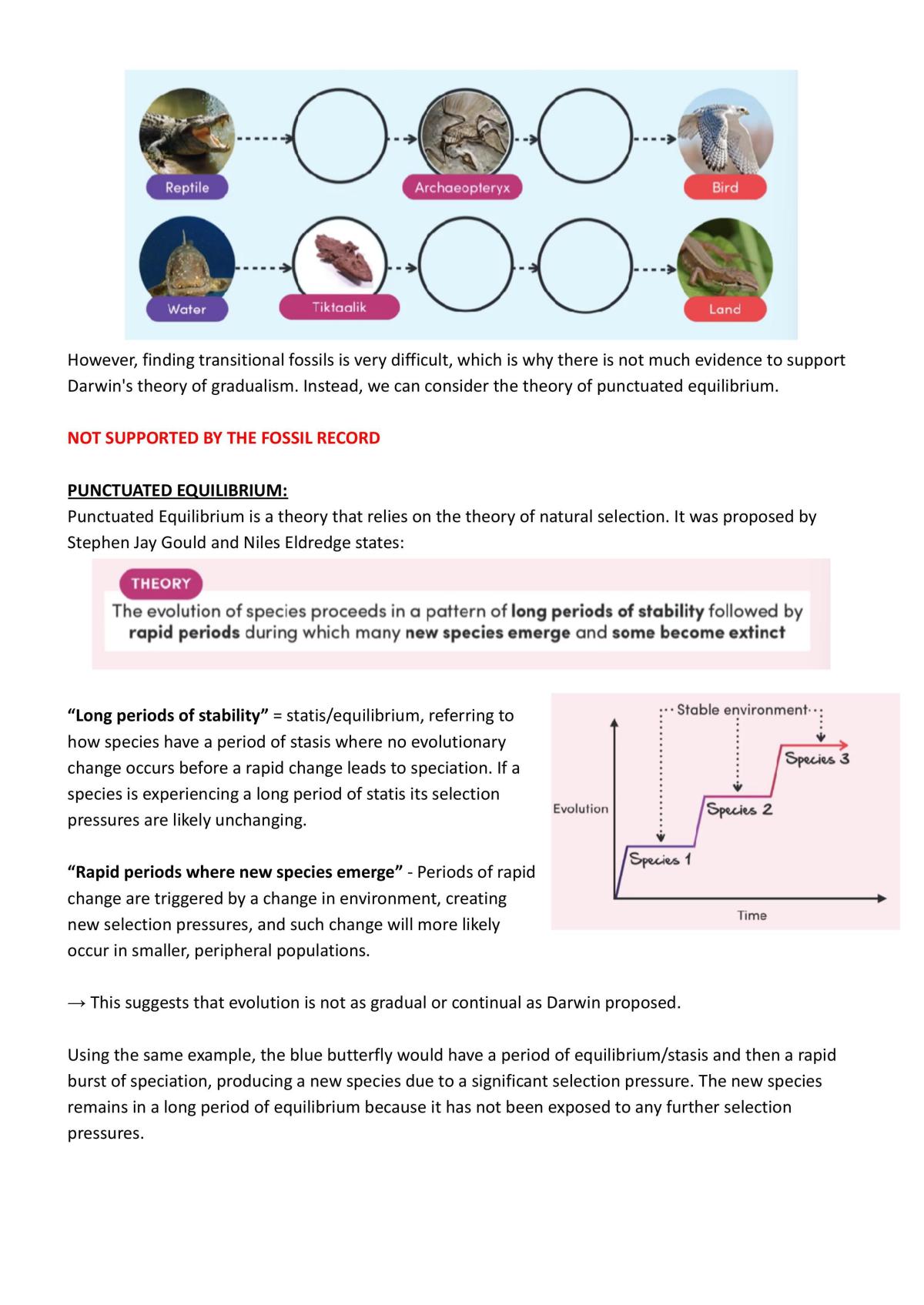 Reptile

Archaeopteryx

Bird

Water

Tiktaalik

Land

However, finding transitional fossils is very difficult, which is why there is not much evidence to support Darwin's theory of gradualism. Instead, we can consider the theory of punctuated equilibrium.

NOT SUPPORTED BY THE FOSSIL RECORD

PUNCTUATED EQUILIBRIUM:
Punctuated Equilibrium is a theory that relies on the theory of natural selection. It was proposed by Stephen Jay Gould and Niles Eldredge states:

THEORY
The evolution of species proceeds in a pattern of long periods of stability followed by rapid periods during which many new species emerge and some become extinct

"Long periods of stability" = statis/equilibrium, referring to how species have a period of stasis where no evolutionary change occurs before a rapid change leads to speciation. If a species is experiencing a long period of statis its selection pressures are likely unchanging.

"Rapid periods where new species emerge" - Periods of rapid change are triggered by a change in environment, creating new selection pressures, and such change will more likely occur in smaller, peripheral populations.

Stable environment
Evolution
Species 1
Species 2
Species 3
Time

→ This suggests that evolution is not as gradual or continual as Darwin proposed.

Using the same example, the blue butterfly would have a period of equilibrium/stasis and then a rapid burst of speciation, producing a new species due to a significant selection pressure. The new species remains in a long period of equilibrium because it has not been exposed to any further selection pressures.